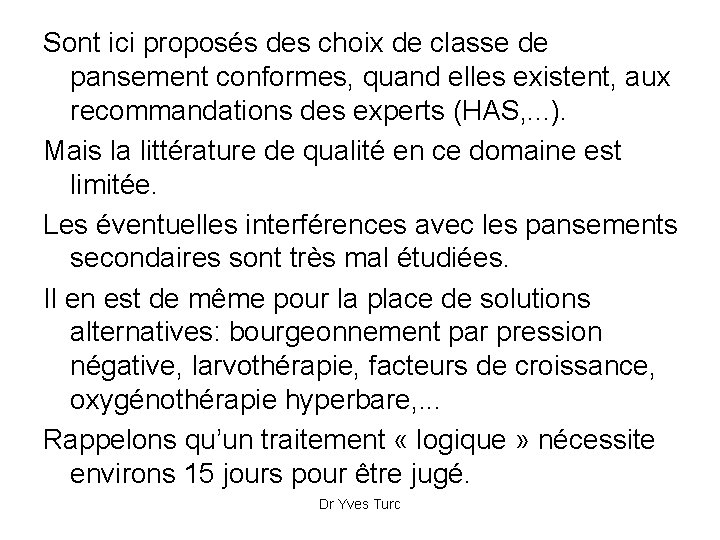 Sont ici proposés des choix de classe de pansement conformes, quand elles existent, aux recommandations des experts (HAS,...).

Mais la littérature de qualité en ce domaine est limitée.

Les éventuelles interférences avec les pansements secondaires sont très mal étudiées.

Il en est de même pour la place de solutions alternatives: bourgeonnement par pression négative, larvothérapie, facteurs de croissance, oxygénothérapie hyperbare,...

Rappelons qu'un traitement « logique » nécessite environs 15 jours pour être jugé.

Dr Yves Turc